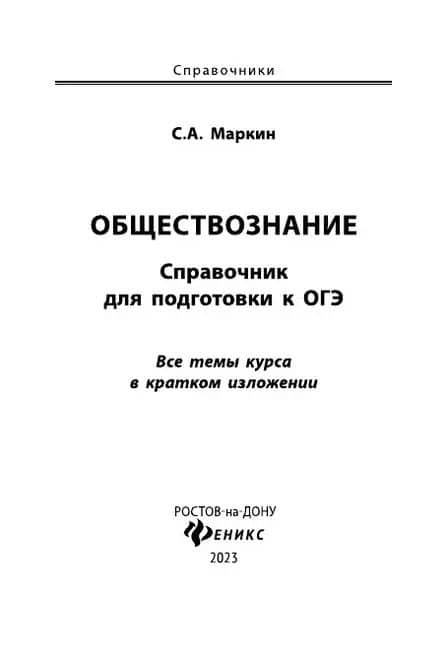 Справочники

С.А. Маркин

ОБЩЕСТВОЗНАНИЕ

Справочник
для подготовки к ОГЭ

Все темы курса
в кратком изложении

РОСТОВ-на-ДОНУ
ФЕНИКС
2023